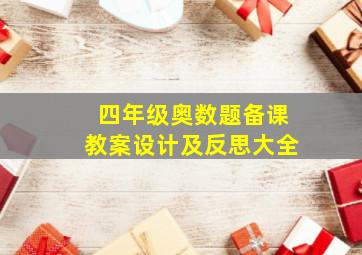 四年级奥数题备课
教案设计及反思大全